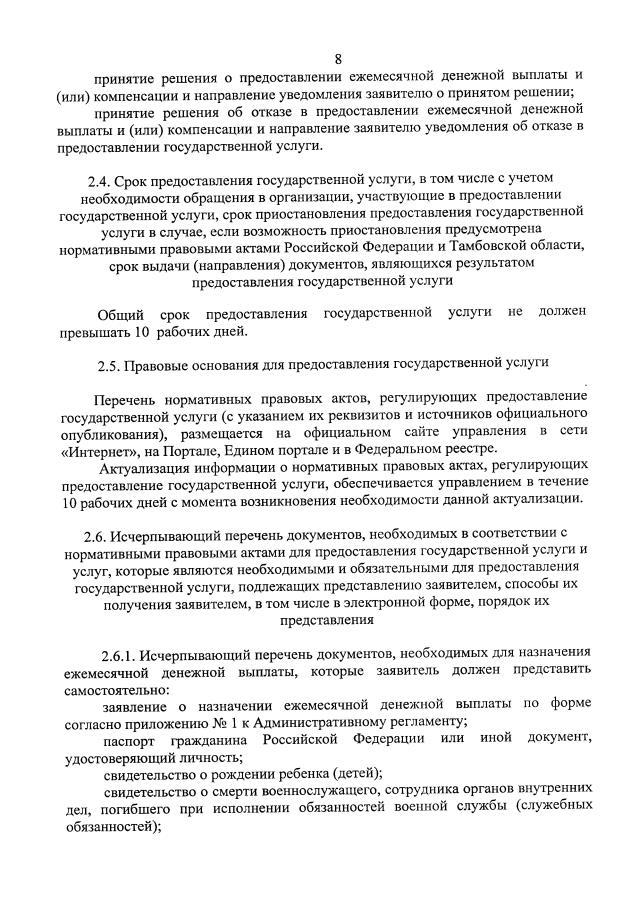 8

принятие решения о предоставлении ежемесячной денежной выплаты и (или) компенсации и направление уведомления заявителю о принятом решении;

принятие решения об отказе в предоставлении ежемесячной денежной выплаты и (или) компенсации и направление заявителю уведомления об отказе в предоставлении государственной услуги.

2.4. Срок предоставления государственной услуги, в том числе с учетом необходимости обращения в организации, участвующие в предоставлении государственной услуги, срок приостановления предоставления государственной услуги в случае, если возможность приостановления предусмотрена нормативными правовыми актами Российской Федерации и Тамбовской области, срок выдачи (направления) документов, являющихся результатом предоставления государственной услуги

Общий срок предоставления государственной услуги не должен превышать 10 рабочих дней.

2.5. Правовые основания для предоставления государственной услуги

Перечень нормативных правовых актов, регулирующих предоставление государственной услуги (с указанием их реквизитов и источников официального опубликования), размещается на официальном сайте управления в сети «Интернет», на Портале, Едином портале и в Федеральном реестре.

Актуализация информации о нормативных правовых актах, регулирующих предоставление государственной услуги, обеспечивается управлением в течение 10 рабочих дней с момента возникновения необходимости данной актуализации.

2.6. Исчерпывающий перечень документов, необходимых в соответствии с нормативными правовыми актами для предоставления государственной услуги и услуг, которые являются необходимыми и обязательными для предоставления государственной услуги, подлежащих представлению заявителем, способы их получения заявителем, в том числе в электронной форме, порядок их представления

2.6.1. Исчерпывающий перечень документов, необходимых для назначения ежемесячной денежной выплаты, которые заявитель должен представить самостоятельно:

заявление о назначении ежемесячной денежной выплаты по форме согласно приложению № 1 к Административному регламенту;

паспорт гражданина Российской Федерации или иной документ, удостоверяющий личность;

свидетельство о рождении ребенка (детей);

свидетельство о смерти военнослужащего, сотрудника органов внутренних дел, погибшего при исполнении обязанностей военной службы (служебных обязанностей);